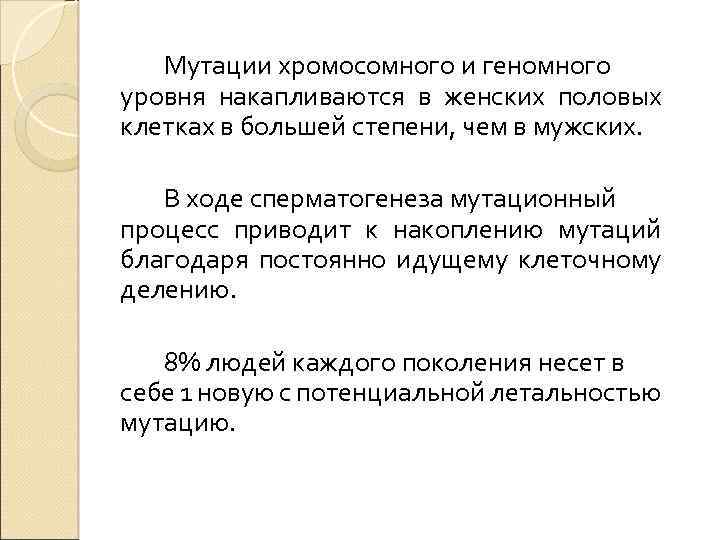 Мутации хромосомного и геномного уровня накапливаются в женских половых клетках в большей степени, чем в мужских.

В ходе сперматогенеза мутационный процесс приводит к накоплению мутаций благодаря постоянно идущему клеточному делению.

8% людей каждого поколения несет в себе 1 новую с потенциальной летальностью мутацию.